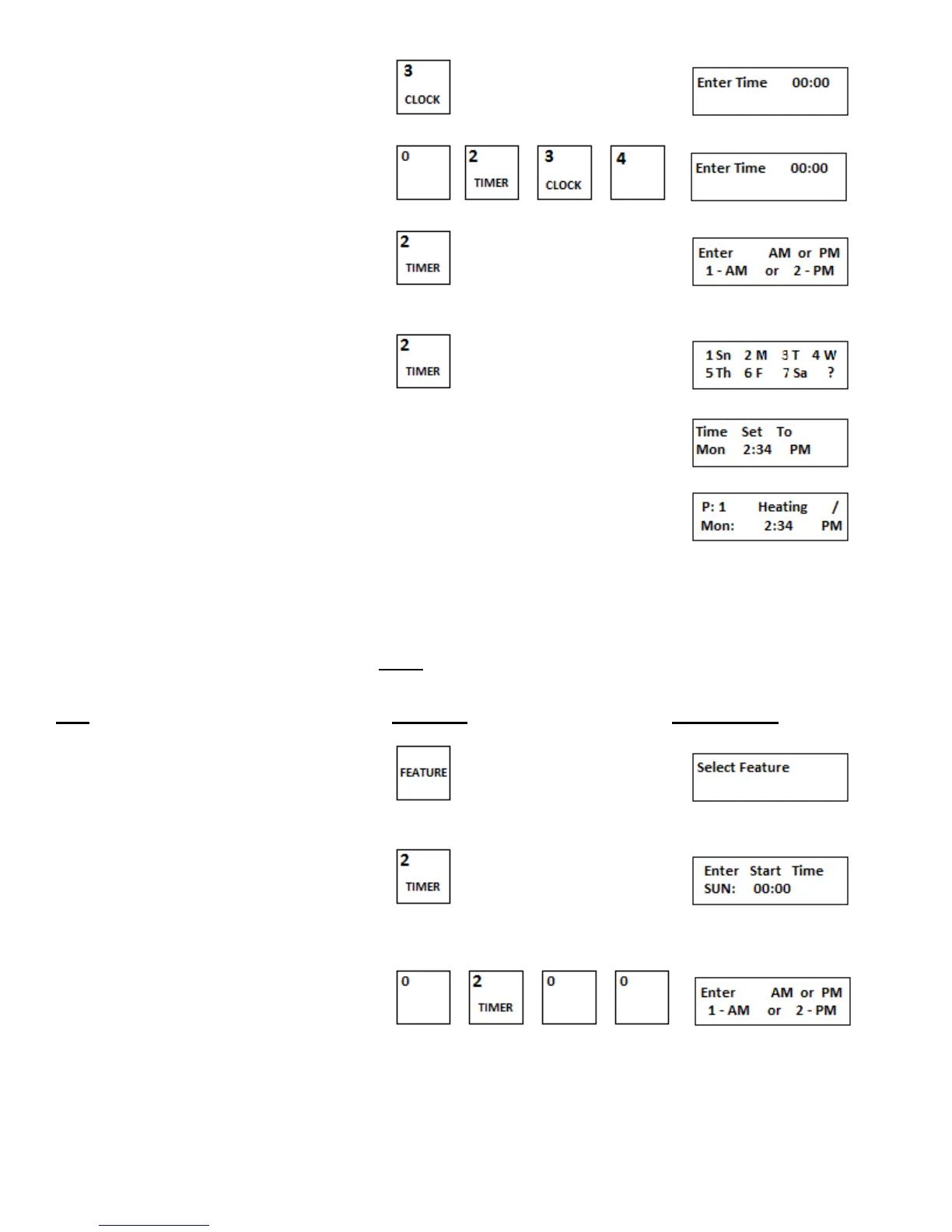 3
CLOCK

Enter Time 00:00

0

2
TIMER

3
CLOCK

4

Enter Time 00:00

2
TIMER

Enter AM or PM
1 - AM or 2 - PM

2
TIMER

1 Sn 2 M 3 T 4 W
5 Th 6 F 7 Sa ?

Time Set To
Mon 2:34 PM

P: 1 Heating /
Mon: 2:34 PM

FEATURE

Select Feature

2
TIMER

Enter Start Time
SUN: 00:00

0

2
TIMER

0

0

Enter AM or PM
1 - AM or 2 - PM